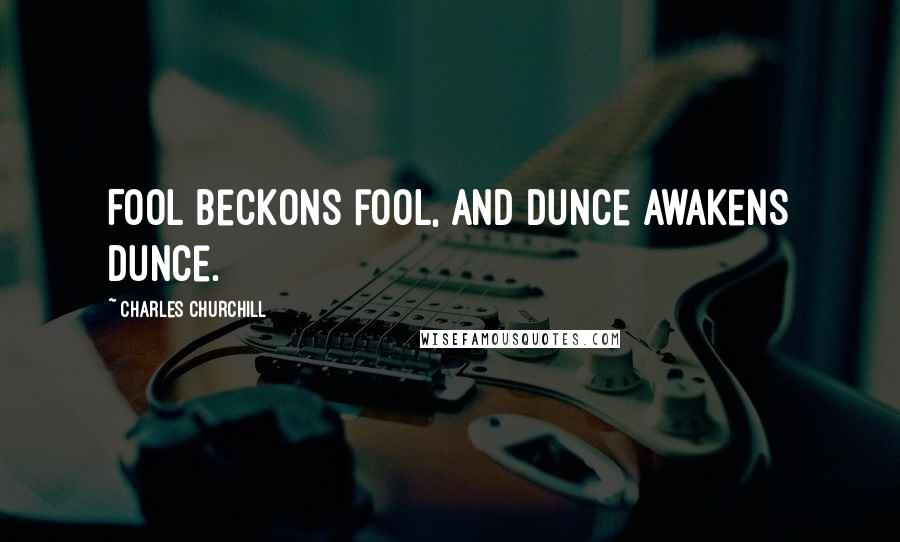 FOOL BECKONS FOOL, AND DUNCE AWAKENS DUNCE.

~ CHARLES CHURCHILL

WISEFAMOUSQUOTES.COM